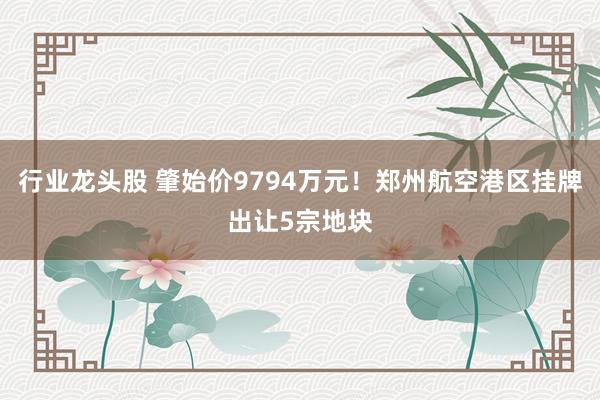 行业龙头股 肇始价9794万元！郑州航空港区挂牌出让5宗地块